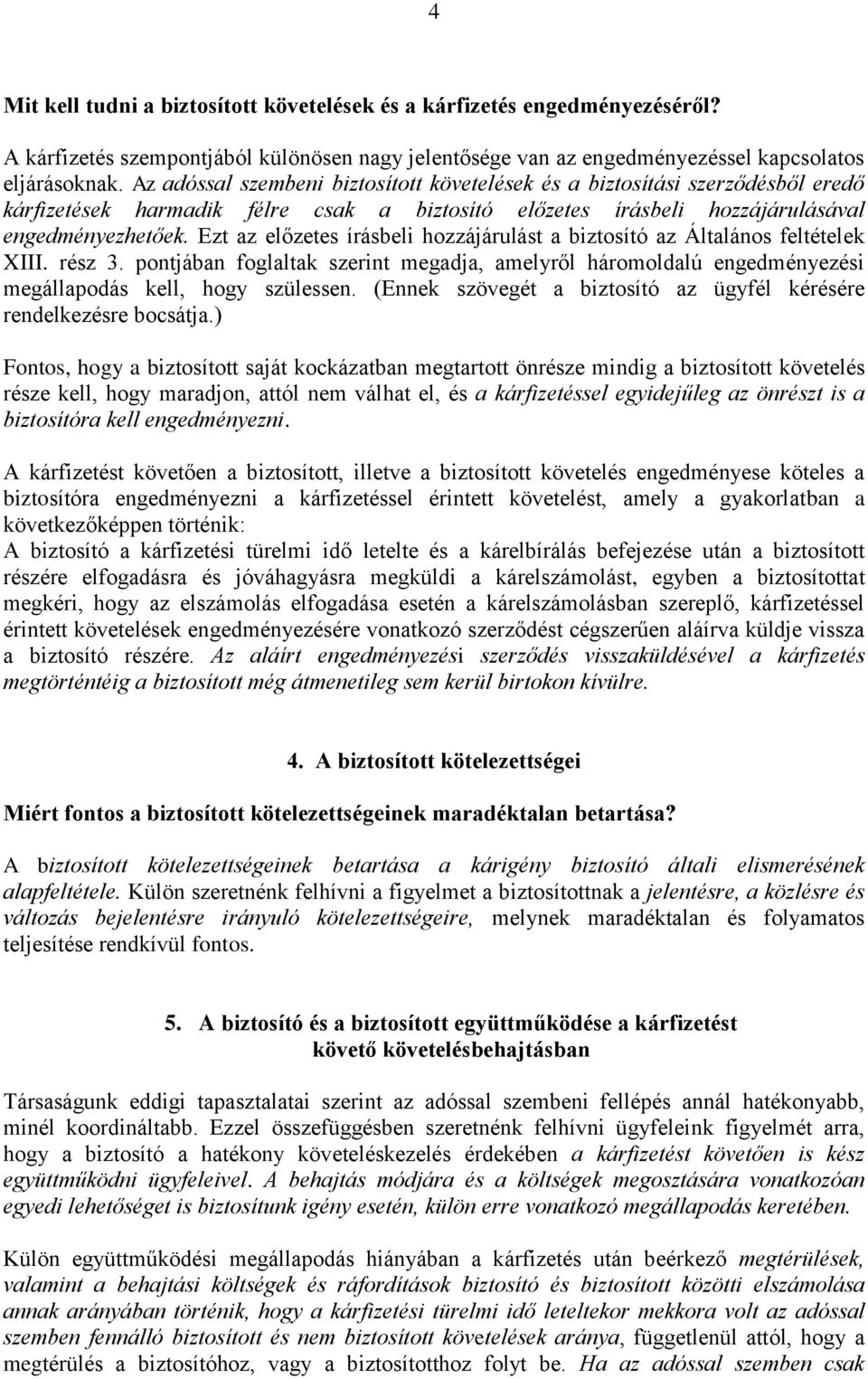 4

Mit kell tudni a biztosított követelések és a kárfizetés engedményezéséről?

A kárfizetés szempontjából különösen nagy jelentősége van az engedményezéssel kapcsolatos eljárásoknak. Az adóssal szembeni biztosított követelések és a biztosítási szerződésből eredő kárfizetések harmadik félre csak a biztosító előzetes írásbeli hozzájárulásával engedményezhetőek. Ezt az előzetes írásbeli hozzájárulást a biztosító az Általános feltételek XIII. rész 3. pontjában foglaltak szerint megadja, amelyről háromoldalú engedményezési megállapodás kell, hogy szülessen. (Ennek szövegét a biztosító az ügyfél kérésére rendelkezésre bocsátja.)

Fontos, hogy a biztosított saját kockázatban megtartott önrésze mindig a biztosított követelés része kell, hogy maradjon, attól nem válhat el, és a kárfizetéssel egyidejűleg az önrészt is a biztosítóra kell engedményezni.

A kárfizetést követően a biztosított, illetve a biztosított követelés engedményese köteles a biztosítóra engedményezni a kárfizetéssel érintett követelést, amely a gyakorlatban a következőképpen történik:
A biztosító a kárfizetési türelmi idő letelte és a kárelbírálás befejezése után a biztosított részére elfogadásra és jóváhagyásra megküldi a kárelszámolást, egyben a biztosítottat megkéri, hogy az elszámolás elfogadása esetén a kárelszámolásban szereplő, kárfizetéssel érintett követelések engedményezésére vonatkozó szerződést cégszerűen aláírva küldje vissza a biztosító részére. Az aláírt engedményezési szerződés visszaküldésével a kárfizetés megtörténtéig a biztosított még átmenetileg sem kerül birtokon kívülre.

4. A biztosított kötelezettségei

Miért fontos a biztosított kötelezettségeinek maradéktalan betartása?

A biztosított kötelezettségeinek betartása a kárigény biztosító általi elismerésének alapfeltétele. Külön szeretnénk felhívni a figyelmet a biztosítottnak a jelentésre, a közlésre és változás bejelentésre irányuló kötelezettségeire, melynek maradéktalan és folyamatos teljesítése rendkívül fontos.

5. A biztosító és a biztosított együttműködése a kárfizetést követő követelésbehajtásban

Társaságunk eddigi tapasztalatai szerint az adóssal szembeni fellépés annál hatékonyabb, minél koordináltabb. Ezzel összefüggésben szeretnénk felhívni ügyfeleink figyelmét arra, hogy a biztosító a hatékony követeléskezelés érdekében a kárfizetést követően is kész együttműködni ügyfeleivel. A behajtás módjára és a költségek megosztására vonatkozóan egyedi lehetőséget is biztosítunk igény esetén, külön erre vonatkozó megállapodás keretében.

Külön együttműködési megállapodás hiányában a kárfizetés után beérkező megtérülések, valamint a behajtási költségek és ráfordítások biztosító és biztosított közötti elszámolása annak arányában történik, hogy a kárfizetési türelmi idő leteltekor mekkora volt az adóssal szemben fennálló biztosított és nem biztosított követelések aránya, függetlenül attól, hogy a megtérülés a biztosítóhoz, vagy a biztosítotthoz folyt be. Ha az adóssal szemben csak